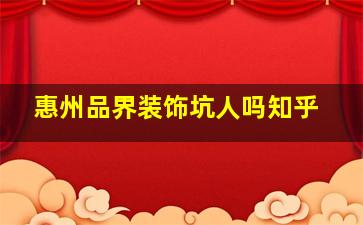 惠州品界装饰坑人吗知乎